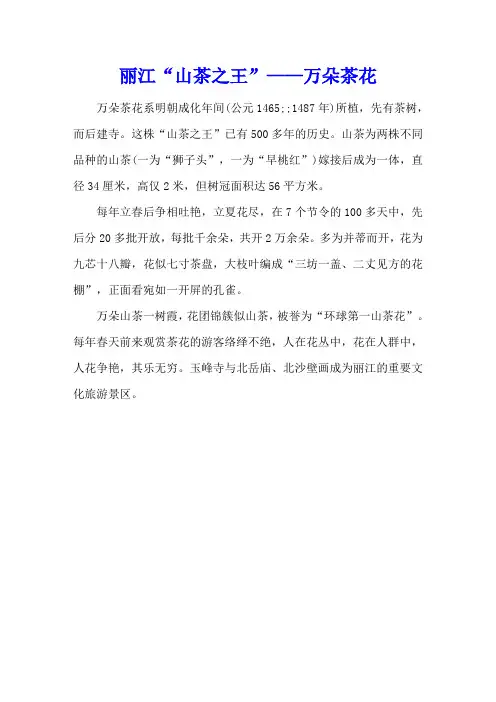 丽江“山茶之王”——万朵茶花

万朵茶花系明朝成化年间(公元1465;;1487年)所植，先有茶树，而后建寺。这株“山茶之王”已有500多年的历史。山茶为两株不同品种的山茶(一为“狮子头”，一为“早桃红”)嫁接后成为一体，直径34厘米，高仅2米，但树冠面积达56平方米。

每年立春后争相吐艳，立夏花尽，在7个节令的100多天中，先后分20多批开放，每批千余朵，共开2万余朵。多为并蒂而开，花为九芯十八瓣，花似七寸茶盘，大枝叶编成“三坊一盖、二丈见方的花棚”，正面看宛如一开屏的孔雀。

万朵山茶一树霞，花团锦簇似山茶，被誉为“环球第一山茶花”。每年春天前来观赏茶花的游客络绎不绝，人在花丛中，花在人群中，人花争艳，其乐无穷。玉峰寺与北岳庙、北沙壁画成为丽江的重要文化旅游景区。